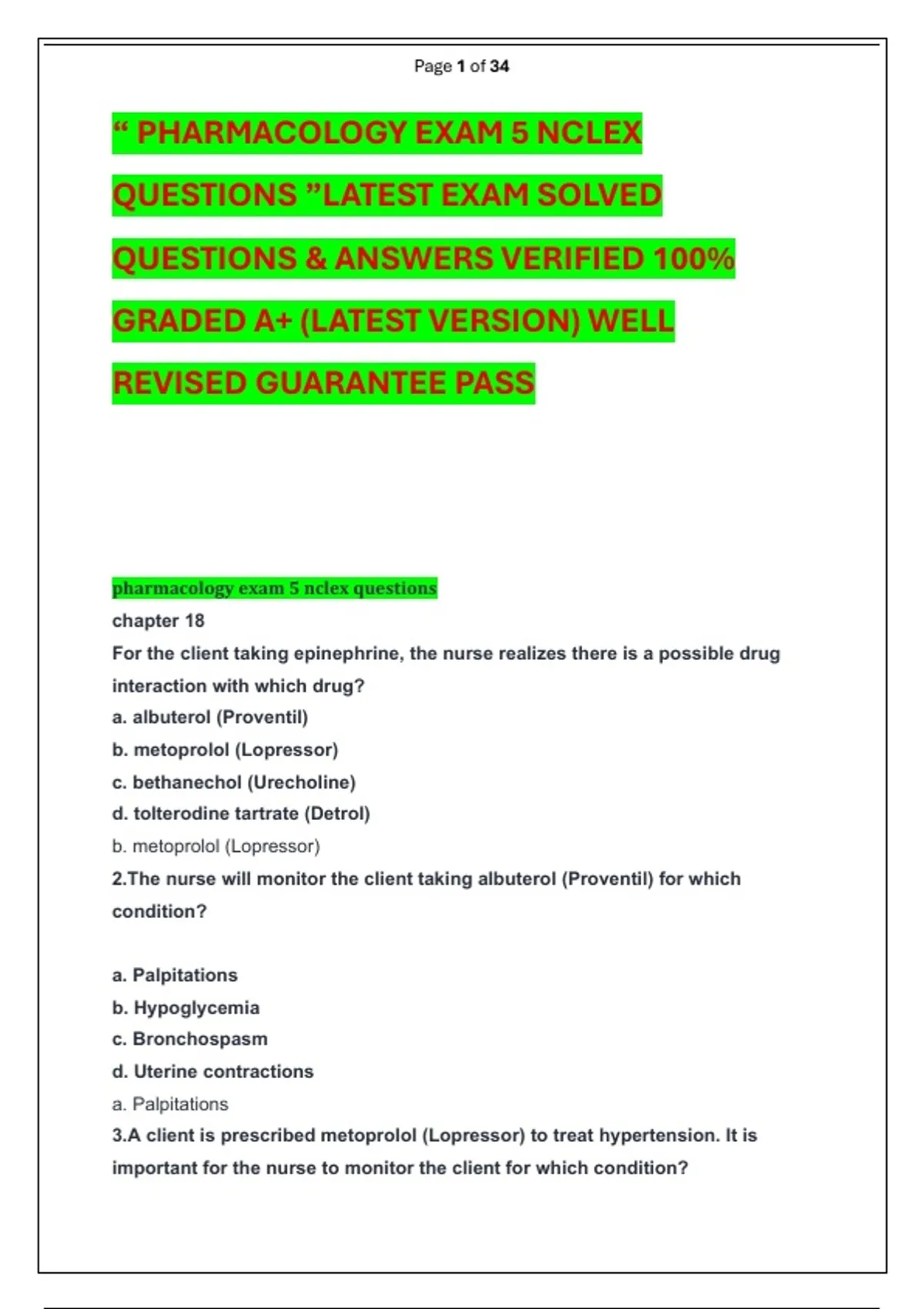 Page 1 of 34

“ PHARMACOLOGY EXAM 5 NCLEX QUESTIONS ”LATEST EXAM SOLVED QUESTIONS & ANSWERS VERIFIED 100% GRADED A+ (LATEST VERSION) WELL REVISED GUARANTEE PASS

pharmacology exam 5 nclex questions

chapter 18

For the client taking epinephrine, the nurse realizes there is a possible drug interaction with which drug?

a. albuterol (Proventil)

b. metoprolol (Lopressor)

c. bethanechol (Urecholine)

d. tolterodine tartrate (Detrol)

b. metoprolol (Lopressor)

2.The nurse will monitor the client taking albuterol (Proventil) for which condition?

a. Palpitations

b. Hypoglycemia

c. Bronchospasm

d. Uterine contractions

a. Palpitations

3.A client is prescribed metoprolol (Lopressor) to treat hypertension. It is important for the nurse to monitor the client for which condition?